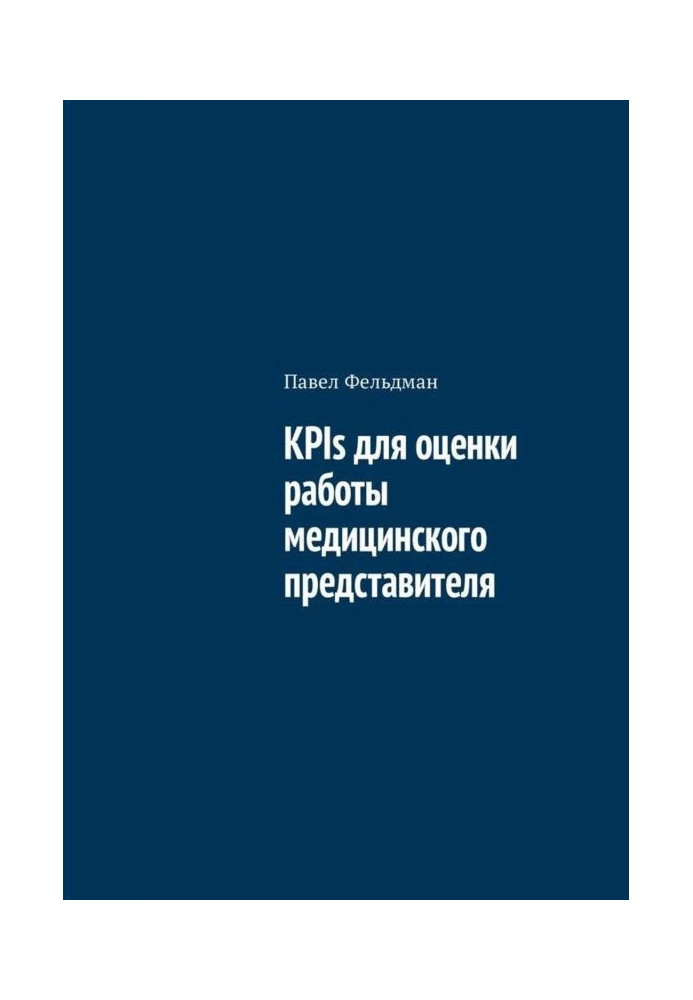 Павел Фельдман

KPIs для оценки работы медицинского представителя